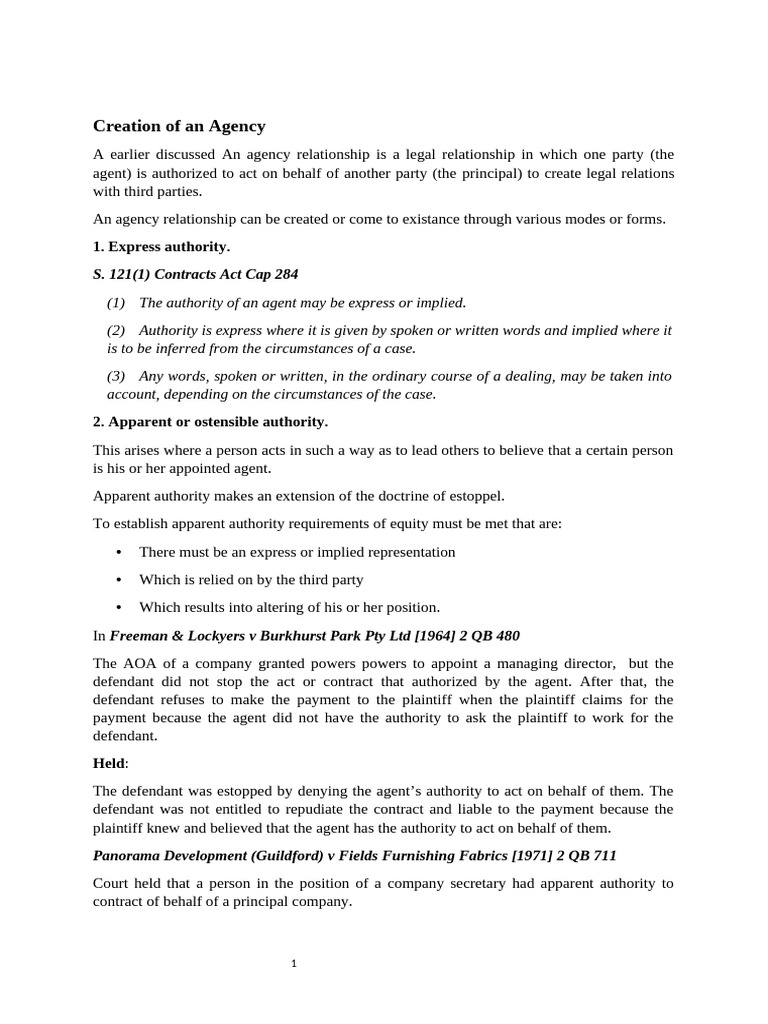 Creation of an Agency

A earlier discussed An agency relationship is a legal relationship in which one party (the agent) is authorized to act on behalf of another party (the principal) to create legal relations with third parties.

An agency relationship can be created or come to existance through various modes or forms.

1. Express authority.

S. 121(1) Contracts Act Cap 284

(1) The authority of an agent may be express or implied.

(2) Authority is express where it is given by spoken or written words and implied where it is to be inferred from the circumstances of a case.

(3) Any words, spoken or written, in the ordinary course of a dealing, may be taken into account, depending on the circumstances of the case.

2. Apparent or ostensible authority.

This arises where a person acts in such a way as to lead others to believe that a certain person is his or her appointed agent.

Apparent authority makes an extension of the doctrine of estoppel.

To establish apparent authority requirements of equity must be met that are:

• There must be an express or implied representation

• Which is relied on by the third party

• Which results into altering of his or her position.

In Freeman & Lockyers v Burkhurst Park Pty Ltd [1964] 2 QB 480

The AOA of a company granted powers powers to appoint a managing director, but the defendant did not stop the act or contract that authorized by the agent. After that, the defendant refuses to make the payment to the plaintiff when the plaintiff claims for the payment because the agent did not have the authority to ask the plaintiff to work for the defendant.

Held:

The defendant was estopped by denying the agent's authority to act on behalf of them. The defendant was not entitled to repudiate the contract and liable to the payment because the plaintiff knew and believed that the agent has the authority to act on behalf of them.

Panorama Development (Guildford) v Fields Furnishing Fabrics [1971] 2 QB 711

Court held that a person in the position of a company secretary had apparent authority to contract of behalf of a principal company.

1